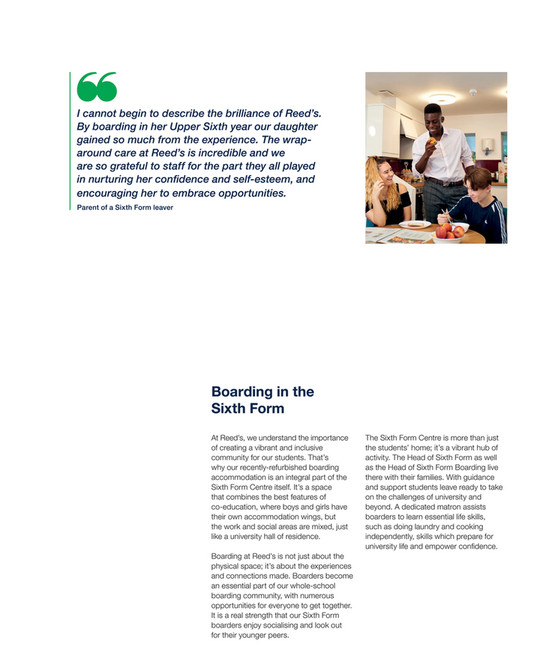 I cannot begin to describe the brilliance of Reed's. By boarding in her Upper Sixth year our daughter gained so much from the experience. The wrap-around care at Reed's is incredible and we are so grateful to staff for the part they all played in nurturing her confidence and self-esteem, and encouraging her to embrace opportunities.

Parent of a Sixth Form leaver

Boarding in the Sixth Form

At Reed's, we understand the importance of creating a vibrant and inclusive community for our students. That's why our recently-refurbished boarding accommodation is an integral part of the Sixth Form Centre itself. It's a space that combines the best features of co-education, where boys and girls have their own accommodation wings, but the work and social areas are mixed, just like a university hall of residence.

Boarding at Reed's is not just about the physical space; it's about the experiences and connections made. Boarders become an essential part of our whole-school boarding community, with numerous opportunities for everyone to get together. It is a real strength that our Sixth Form boarders enjoy socialising and look out for their younger peers.

The Sixth Form Centre is more than just the students' home; it's a vibrant hub of activity. The Head of Sixth Form as well as the Head of Sixth Form Boarding live there with their families. With guidance and support students leave ready to take on the challenges of university and beyond. A dedicated matron assists boarders to learn essential life skills, such as doing laundry and cooking independently, skills which prepare for university life and empower confidence.